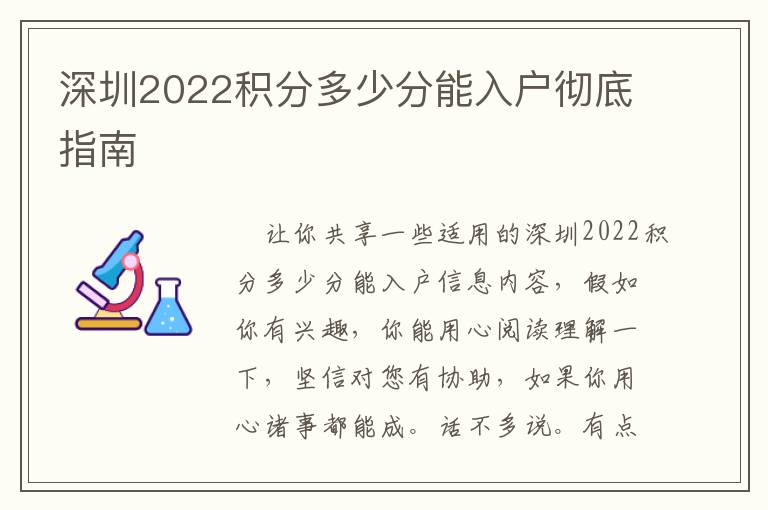 深圳2022积分多少分能入户彻底指南

让你共享一些适用的深圳2022积分多少分能入户信息内容，假如你有兴趣，你能用心阅读理解一下，坚信对您有协助，如果你用心诸事都能成。话不多说。有点